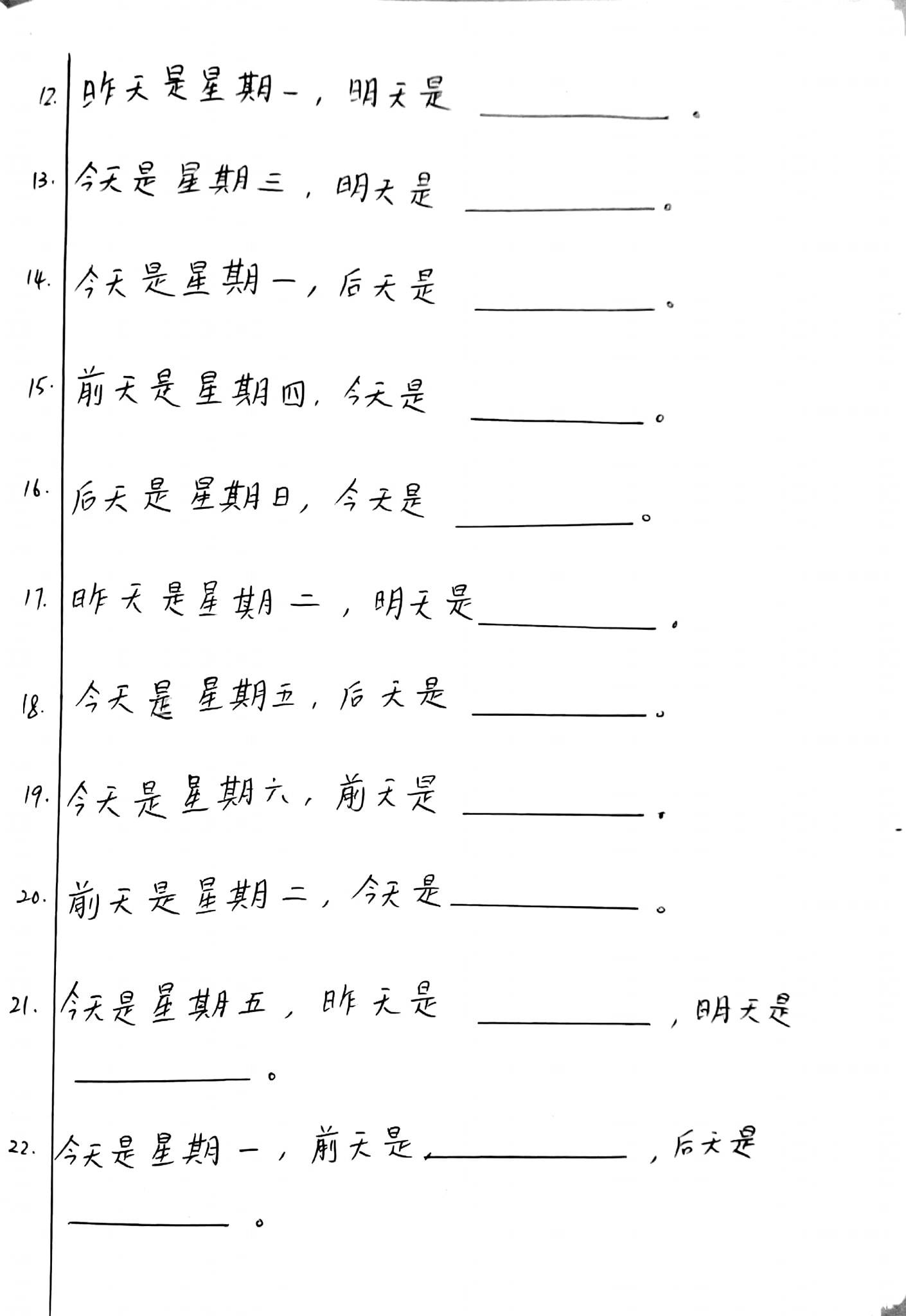 12. 昨天是星期一，明天是 ________。

13. 今天是星期三，明天是 ________。

14. 今天是星期一，后天是 ________。

15. 前天是星期四，今天是 ________。

16. 后天是星期日，今天是 ________。

17. 昨天是星期二，明天是________。

18. 今天是星期五，后天是 ________。

19. 今天是星期六，前天是 ________。

20. 前天是星期二，今天是________。

21. 今天是星期五，昨天是 ________，明天是 ________。

22. 今天是星期一，前天是________，后天是 ________。